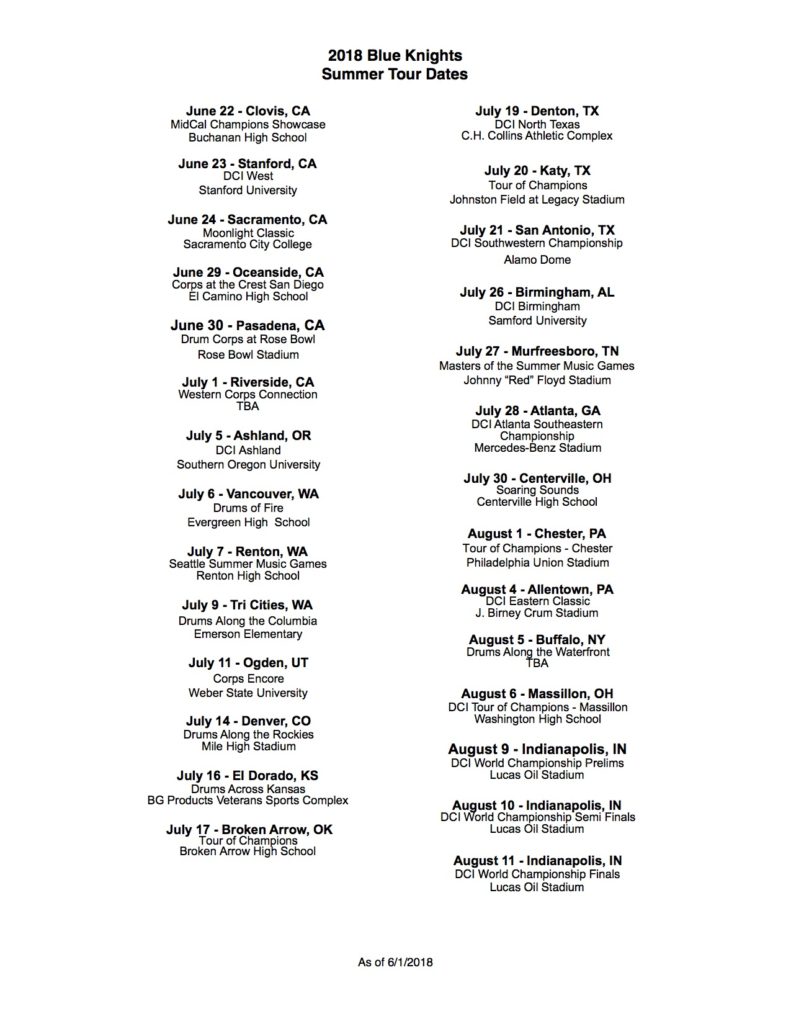 2018 Blue Knights
Summer Tour Dates

June 22 - Clovis, CA
MidCal Champions Showcase
Buchanan High School

June 23 - Stanford, CA
DCI West
Stanford University

June 24 - Sacramento, CA
Moonlight Classic
Sacramento City College

June 29 - Oceanside, CA
Corps at the Crest San Diego
El Camino High School

June 30 - Pasadena, CA
Drum Corps at Rose Bowl
Rose Bowl Stadium

July 1 - Riverside, CA
Western Corps Connection
TBA

July 5 - Ashland, OR
DCI Ashland
Southern Oregon University

July 6 - Vancouver, WA
Drums of Fire
Evergreen High School

July 7 - Renton, WA
Seattle Summer Music Games
Renton High School

July 9 - Tri Cities, WA
Drums Along the Columbia
Emerson Elementary

July 11 - Ogden, UT
Corps Encore
Weber State University

July 14 - Denver, CO
Drums Along the Rockies
Mile High Stadium

July 16 - El Dorado, KS
Drums Across Kansas
BG Products Veterans Sports Complex

July 17 - Broken Arrow, OK
Tour of Champions
Broken Arrow High School

July 19 - Denton, TX
DCI North Texas
C.H. Collins Athletic Complex

July 20 - Katy, TX
Tour of Champions
Johnston Field at Legacy Stadium

July 21 - San Antonio, TX
DCI Southwestern Championship
Alamo Dome

July 26 - Birmingham, AL
DCI Birmingham
Samford University

July 27 - Murfreesboro, TN
Masters of the Summer Music Games
Johnny "Red" Floyd Stadium

July 28 - Atlanta, GA
DCI Atlanta Southeastern Championship
Mercedes-Benz Stadium

July 30 - Centerville, OH
Soaring Sounds
Centerville High School

August 1 - Chester, PA
Tour of Champions - Chester
Philadelphia Union Stadium

August 4 - Allentown, PA
DCI Eastern Classic
J. Birney Crum Stadium

August 5 - Buffalo, NY
Drums Along the Waterfront
TBA

August 6 - Massillon, OH
DCI Tour of Champions - Massillon
Washington High School

August 9 - Indianapolis, IN
DCI World Championship Prelims
Lucas Oil Stadium

August 10 - Indianapolis, IN
DCI World Championship Semi Finals
Lucas Oil Stadium

August 11 - Indianapolis, IN
DCI World Championship Finals
Lucas Oil Stadium

As of 6/1/2018